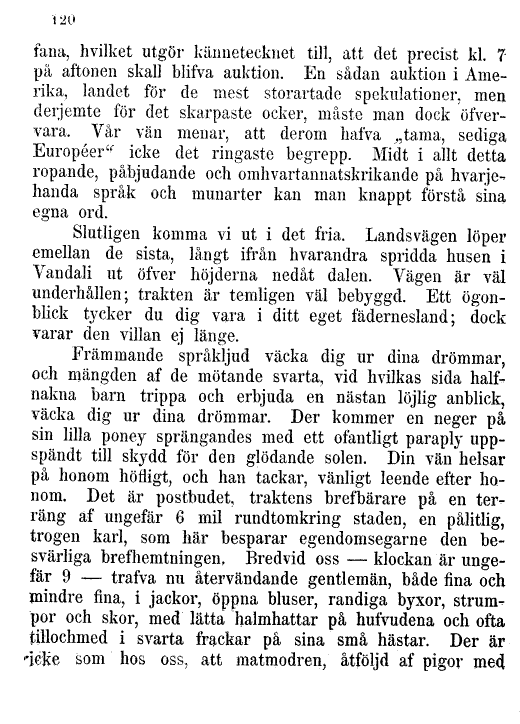 120

fana, hvilket utgör kännetecknet till, att det precist kl. 7 på aftonen skall blifva auktion. En sådan auktion i Amerika, landet för de mest storartade spekulationer, men derjemte för det skarpaste ocker, måste man dock öfvervara. Vår vän menar, att derom hafva „tama, sediga Européer“ icke det ringaste begrepp. Midt i allt detta ropande, påbjudande och omhvartannatskrikande på hvarjehanda språk och munarter kan man knappt förstå sina egna ord.

Slutligen komma vi ut i det fria. Landsvägen löper emellan de sista, långt ifrån hvarandra spridda husen i Vandali ut öfver höjderna nedåt dalen. Vägen är väl underhållen; trakten är temligen väl bebyggd. Ett ögonblick tycker du dig vara i ditt eget fädernesland; dock varar den villan ej länge.

Främmande språkljud väcka dig ur dina drömmar, och mängden af de mötande svarta, vid hvilkas sida halfnakna barn trippa och erbjuda en nästan löjlig anblick, väcka dig ur dina drömmar. Der kommer en neger på sin lilla poney sprängandes med ett ofantligt paraply uppspändt till skydd för den glödande solen. Din vän helsar på honom höfligt, och han tackar, vänligt leende efter honom. Det är postbudet, traktens brefbärare på en terräng af ungefär 6 mil rundtomkring staden, en pålitlig, trogen karl, som här besparar egendomsegarne den besvärliga brefhemtningen. Bredvid oss — klockan är ungefär 9 — trafva nu återvändande gentlemän, både fina och mindre fina, i jackor, öppna bluser, randiga byxor, strumpor och skor, med lätta halmhattar på hufvudena och ofta tillochmed i svarta frackar på sina små hästar. Der är icke som hos oss, att matmodren, åtföljd af pigor med